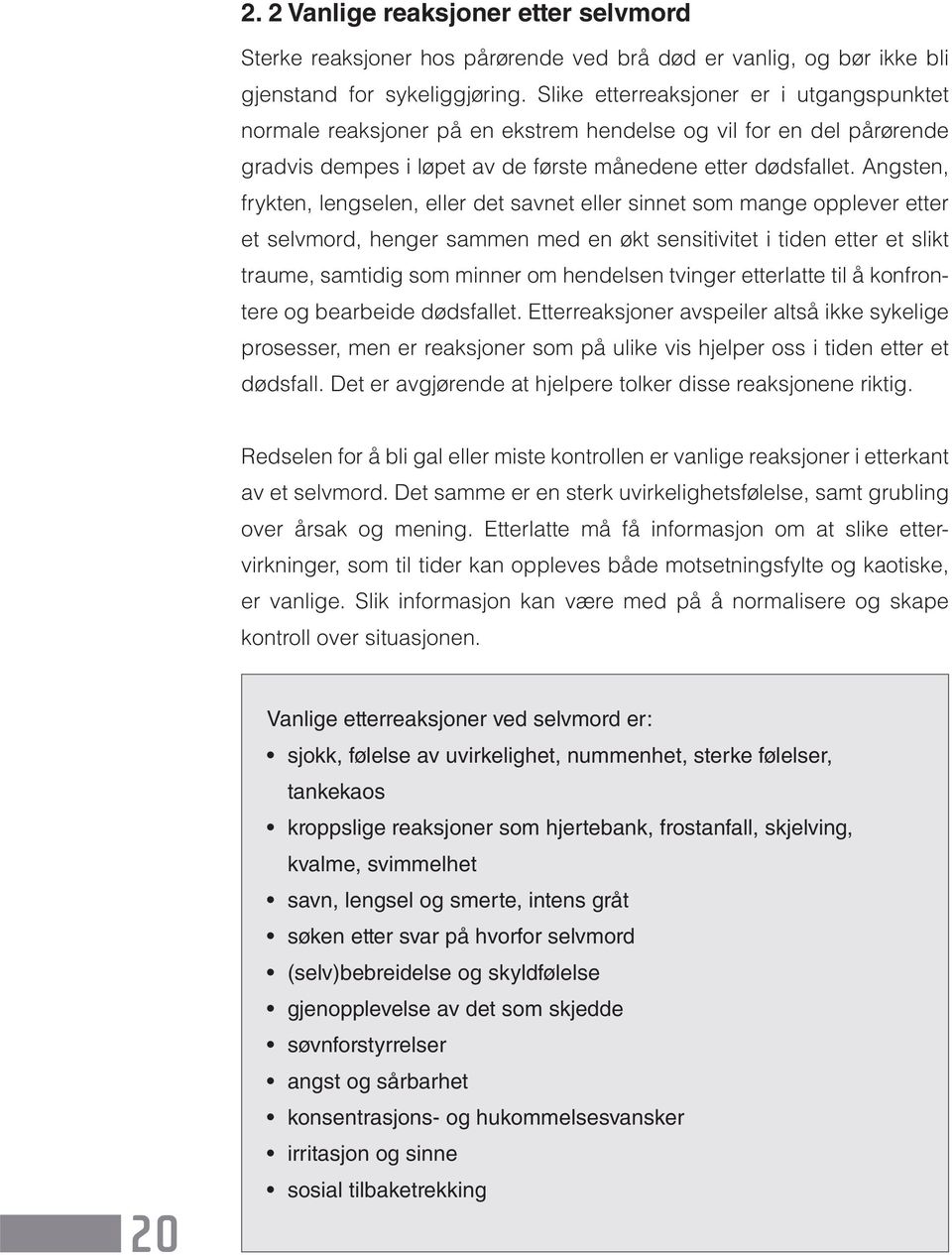 2. 2 Vanlige reaksjoner etter selvmord

Sterke reaksjoner hos pårørende ved brå død er vanlig, og bør ikke bli gjenstand for sykeliggjøring. Slike etterreaksjoner er i utgangspunktet normale reaksjoner på en ekstrem hendelse og vil for en del pårørende gradvis dempes i løpet av de første månedene etter dødsfallet. Angsten, frykten, lengselen, eller det savnet eller sinnet som mange opplever etter et selvmord, henger sammen med en økt sensitivitet i tiden etter et slikt traume, samtidig som minner om hendelsen tvinger etterlatte til å konfrontere og bearbeide dødsfallet. Etterreaksjoner avspeiler altså ikke sykelige prosesser, men er reaksjoner som på ulike vis hjelper oss i tiden etter et dødsfall. Det er avgjørende at hjelpere tolker disse reaksjonene riktig.

Redselen for å bli gal eller miste kontrollen er vanlige reaksjoner i etterkant av et selvmord. Det samme er en sterk uvirkelighetsfølelse, samt grubling over årsak og mening. Etterlatte må få informasjon om at slike ettervirkninger, som til tider kan oppleves både motsetningsfylte og kaotiske, er vanlige. Slik informasjon kan være med på å normalisere og skape kontroll over situasjonen.

Vanlige etterreaksjoner ved selvmord er:
• sjokk, følelse av uvirkelighet, nummenhet, sterke følelser, tankekaos
• kroppslige reaksjoner som hjertebank, frostanfall, skjelving, kvalme, svimmelhet
• savn, lengsel og smerte, intens gråt
• søken etter svar på hvorfor selvmord
• (selv)bebreidelse og skyldfølelse
• gjenopplevelse av det som skjedde
• søvnforstyrrelser
• angst og sårbarhet
• konsentrasjons- og hukommelsesvansker
• irritasjon og sinne
• sosial tilbaketrekking

20